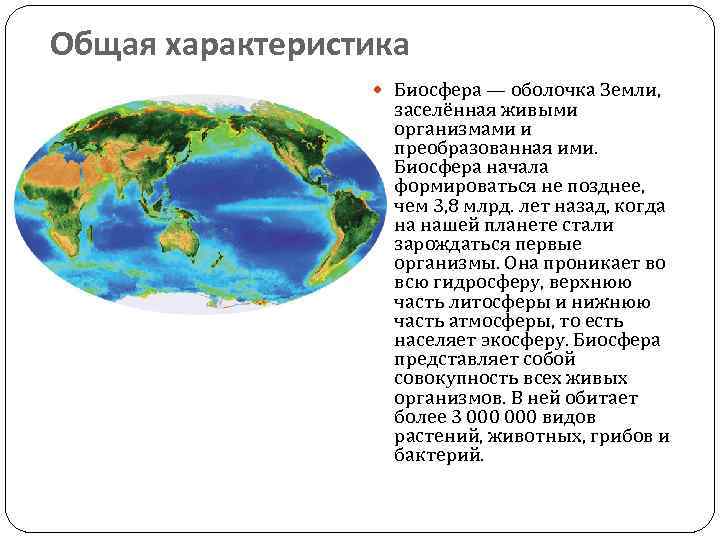 Общая характеристика

Биосфера — оболочка Земли, заселённая живыми организмами и преобразованная ими. Биосфера начала формироваться не позднее, чем 3,8 млрд. лет назад, когда на нашей планете стали зарождаться первые организмы. Она проникает во всю гидросферу, верхнюю часть литосферы и нижнюю часть атмосферы, то есть населяет экосферу. Биосфера представляет собой совокупность всех живых организмов. В ней обитает более 3 000 000 видов растений, животных, грибов и бактерий.